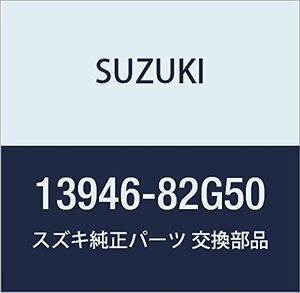 SUZUKI

13946-82G50

スズキ純正パーツ 交換部品